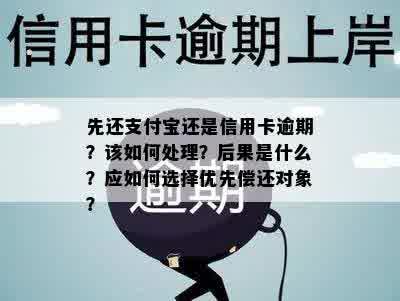 信用卡逾期上岸

先还支付宝还是信用卡逾期？该如何处理？后果是什么？应如何选择优先偿还对象？

逾期